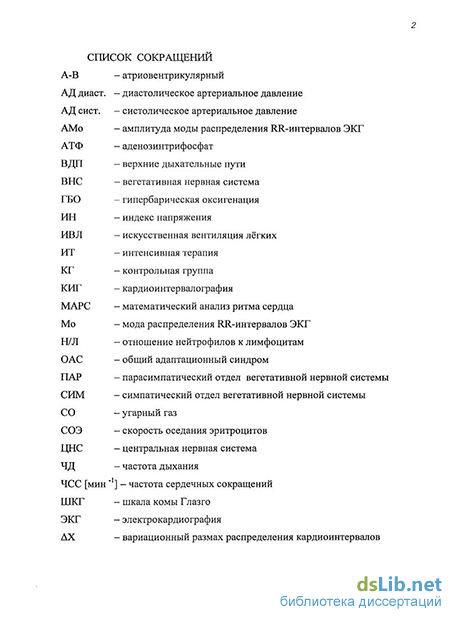 2

СПИСОК СОКРАЩЕНИЙ

А-В – атриовентрикулярный
АД диаст. – диастолическое артериальное давление
АД сист. – систолическое артериальное давление
АМо – амплитуда моды распределения RR-интервалов ЭКГ
АТФ – аденозинтрифосфат
ВДП – верхние дыхательные пути
ВНС – вегетативная нервная система
ГБО – гипербарическая оксигенация
ИН – индекс напряжения
ИВЛ – искусственная вентиляция лёгких
ИТ – интенсивная терапия
КГ – контрольная группа
КИГ – кардиоинтервалография
МАРС – математический анализ ритма сердца
Мо – мода распределения RR-интервалов ЭКГ
Н/Л – отношение нейтрофилов к лимфоцитам
ОАС – общий адаптационный синдром
ПАР – парасимпатический отдел вегетативной нервной системы
СИМ – симпатический отдел вегетативной нервной системы
СО – угарный газ
СОЭ – скорость оседания эритроцитов
ЦНС – центральная нервная система
ЧД – частота дыхания
ЧСС [мин $^{-1}$] – частота сердечных сокращений
ШКГ – шкала комы Глазго
ЭКГ – электрокардиография
ΔХ – вариационный размах распределения кардиоинтервалов

dsLib.net
библиотека диссертаций